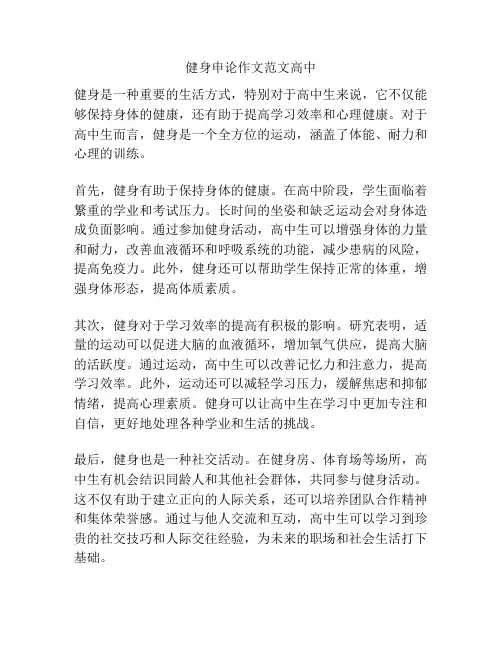 健身申论作文范文高中

健身是一种重要的生活方式，特别对于高中生来说，它不仅能够保持身体的健康，还有助于提高学习效率和心理健康。对于高中生而言，健身是一个全方位的运动，涵盖了体能、耐力和心理的训练。

首先，健身有助于保持身体的健康。在高中阶段，学生面临着繁重的学业和考试压力。长时间的坐姿和缺乏运动会对身体造成负面影响。通过参加健身活动，高中生可以增强身体的力量和耐力，改善血液循环和呼吸系统的功能，减少患病的风险，提高免疫力。此外，健身还可以帮助学生保持正常的体重，增强身体形态，提高体质素质。

其次，健身对于学习效率的提高有积极的影响。研究表明，适量的运动可以促进大脑的血液循环，增加氧气供应，提高大脑的活跃度。通过运动，高中生可以改善记忆力和注意力，提高学习效率。此外，运动还可以减轻学习压力，缓解焦虑和抑郁情绪，提高心理素质。健身可以让高中生在学习中更加专注和自信，更好地处理各种学业和生活的挑战。

最后，健身也是一种社交活动。在健身房、体育场等场所，高中生有机会结识同龄人和其他社会群体，共同参与健身活动。这不仅有助于建立正向的人际关系，还可以培养团队合作精神和集体荣誉感。通过与他人交流和互动，高中生可以学习到珍贵的社交技巧和人际交往经验，为未来的职场和社会生活打下基础。